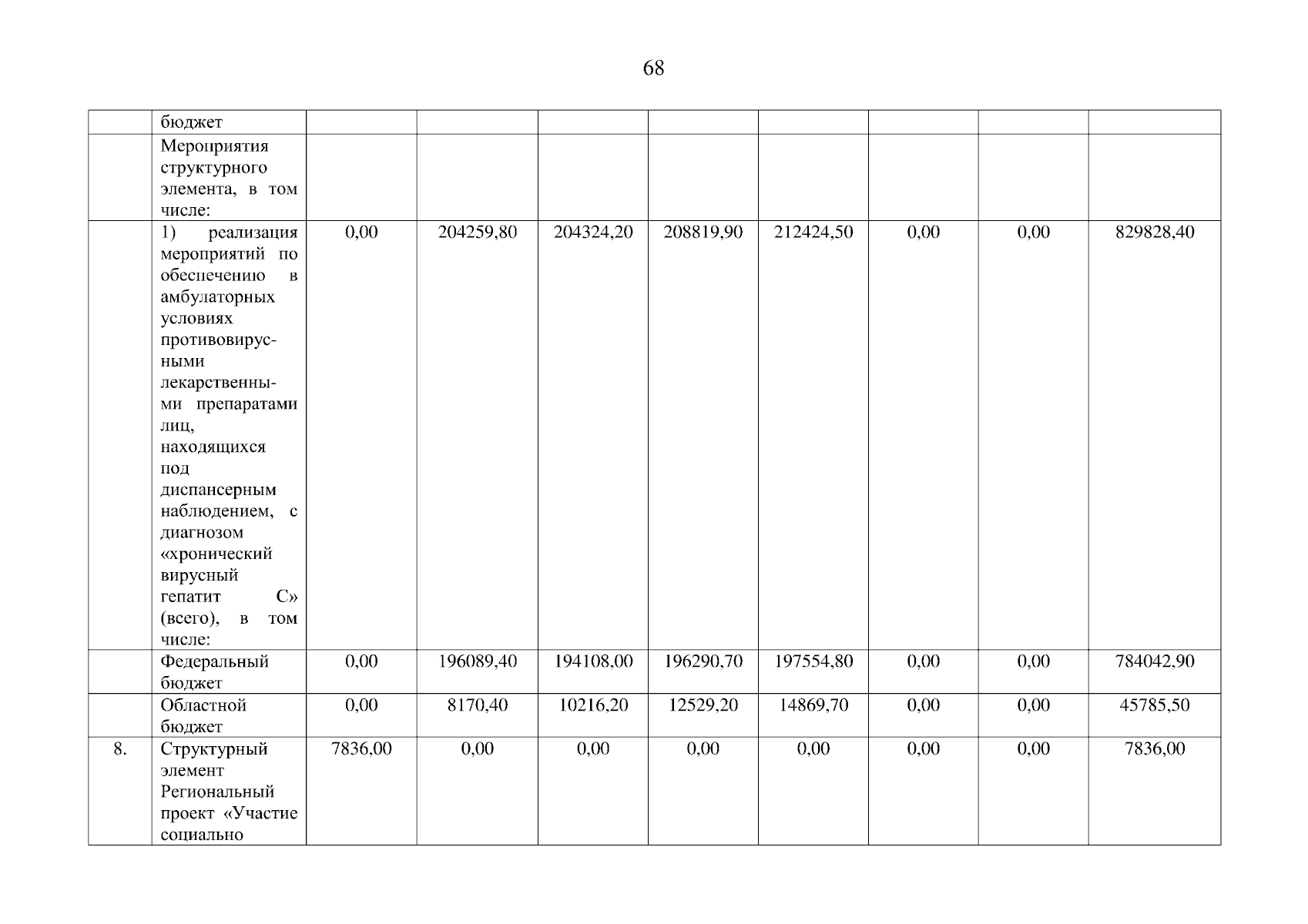 68

|  | бюджет |  |  |  |  |  |  |  |  |
|---|---|---|---|---|---|---|---|---|---|
|  | Мероприятия структурного элемента, в том числе: |  |  |  |  |  |  |  |  |
|  | 1) реализация мероприятий по обеспечению в амбулаторных условиях противовирусными лекарственными препаратами лиц, находящихся под диспансерным наблюдением, с диагнозом «хронический вирусный гепатит С» (всего), в том числе: | 0,00 | 204259,80 | 204324,20 | 208819,90 | 212424,50 | 0,00 | 0,00 | 829828,40 |
|  | Федеральный бюджет | 0,00 | 196089,40 | 194108,00 | 196290,70 | 197554,80 | 0,00 | 0,00 | 784042,90 |
|  | Областной бюджет | 0,00 | 8170,40 | 10216,20 | 12529,20 | 14869,70 | 0,00 | 0,00 | 45785,50 |
| 8. | Структурный элемент Региональный проект «Участие социально | 7836,00 | 0,00 | 0,00 | 0,00 | 0,00 | 0,00 | 0,00 | 7836,00 |